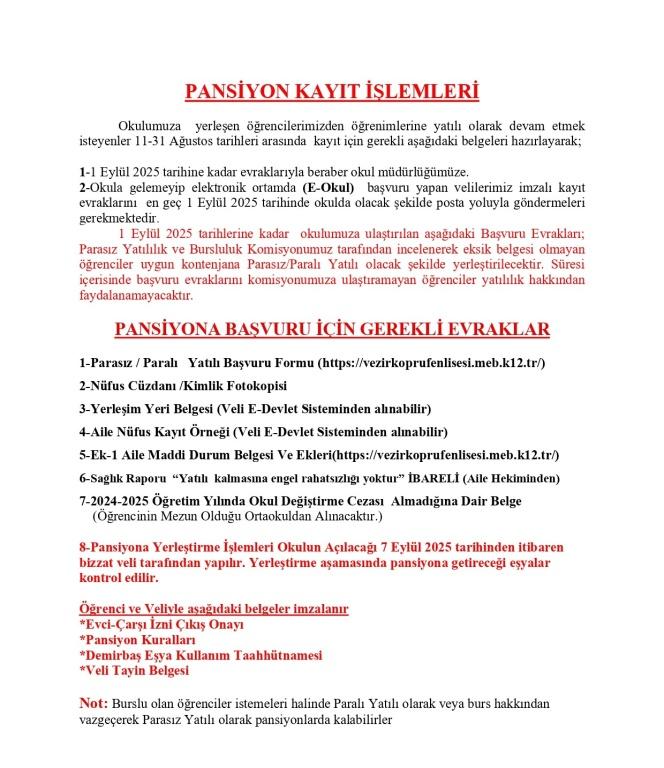 PANSİYON KAYIT İŞLEMLERİ

Okulumuza yerleşen öğrencilerimizden öğrenimlerine yatılı olarak devam etmek isteyenler 11-31 Ağustos tarihleri arasında kayıt için gerekli aşağıdaki belgeleri hazırlayarak;

1-1 Eylül 2025 tarihine kadar evraklarıyla beraber okul müdürlüğümüze.
2-Okula gelemeyip elektronik ortamda (E-Okul) başvuru yapan velilerimiz imzalı kayıt evraklarını en geç 1 Eylül 2025 tarihinde okulda olacak şekilde posta yoluyla göndermeleri gerekmektedir.

1 Eylül 2025 tarihlerine kadar okulumuza ulaştırılan aşağıdaki Başvuru Evrakları; Parasız Yatılılık ve Bursluluk Komisyonumuz tarafından incelenerek eksik belgesi olmayan öğrenciler uygun kontenjana Parasız/Paralı Yatılı olacak şekilde yerleştirilecektir. Süresi içerisinde başvuru evraklarını komisyonumuza ulaştıramayan öğrenciler yatılılık hakkından faydalanamayacaktır.

PANSİYONA BAŞVURU İÇİN GEREKLİ EVRAKLAR

1-Parasız / Paralı Yatılı Başvuru Formu (https://vezirkoprufenlisesi.meb.k12.tr/)

2-Nüfus Cüzdanı /Kimlik Fotokopisi

3-Yerleşim Yeri Belgesi (Veli E-Devlet Sisteminden alınabilir)

4-Aile Nüfus Kayıt Örneği (Veli E-Devlet Sisteminden alınabilir)

5-Ek-1 Aile Maddi Durum Belgesi Ve Ekleri(https://vezirkoprufenlisesi.meb.k12.tr/)

6-Sağlık Raporu "Yatılı kalmasına engel rahatsızlığı yoktur" İBARELİ (Aile Hekiminden)

7-2024-2025 Öğretim Yılında Okul Değiştirme Cezası Almadığına Dair Belge
(Öğrencinin Mezun Olduğu Ortaokuldan Alınacaktır.)

8-Pansiyona Yerleştirme İşlemleri Okulun Açılacağı 7 Eylül 2025 tarihinden itibaren bizzat veli tarafından yapılır. Yerleştirme aşamasında pansiyona getireceği eşyalar kontrol edilir.

Öğrenci ve Veliyle aşağıdaki belgeler imzalanır
*Evci-Çarşı İzni Çıkış Onayı
*Pansiyon Kuralları
*Demirbaş Eşya Kullanım Taahhütnamesi
*Veli Tayin Belgesi

Not: Burslu olan öğrenciler istemeleri halinde Paralı Yatılı olarak veya burs hakkından vazgeçerek Parasız Yatılı olarak pansiyonlarda kalabilirler